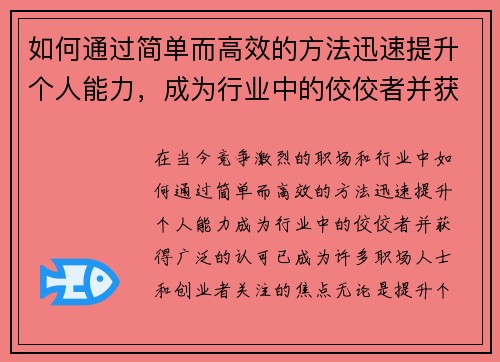 如何通过简单而高效的方法迅速提升个人能力，成为行业中的佼佼者并获

在当今竞争激烈的职场和行业中如何通过简单而高效的方法迅速提升个人能力成为行业中的佼佼者并获得广泛的认可已成为许多职场人士和创业者关注的焦点无论是提升个